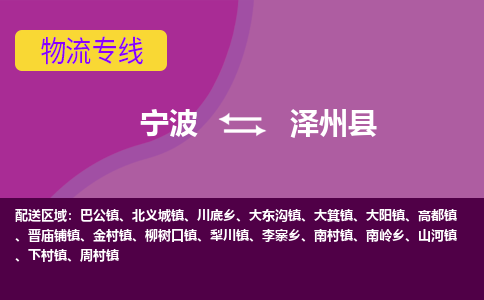 物流专线

宁波 泽州县

配送区域：巴公镇、北义城镇、川底乡、大东沟镇、大箕镇、大阳镇、高都镇、晋庙铺镇、金村镇、柳树口镇、犁川镇、李寨乡、南村镇、南岭乡、山河镇、下村镇、周村镇